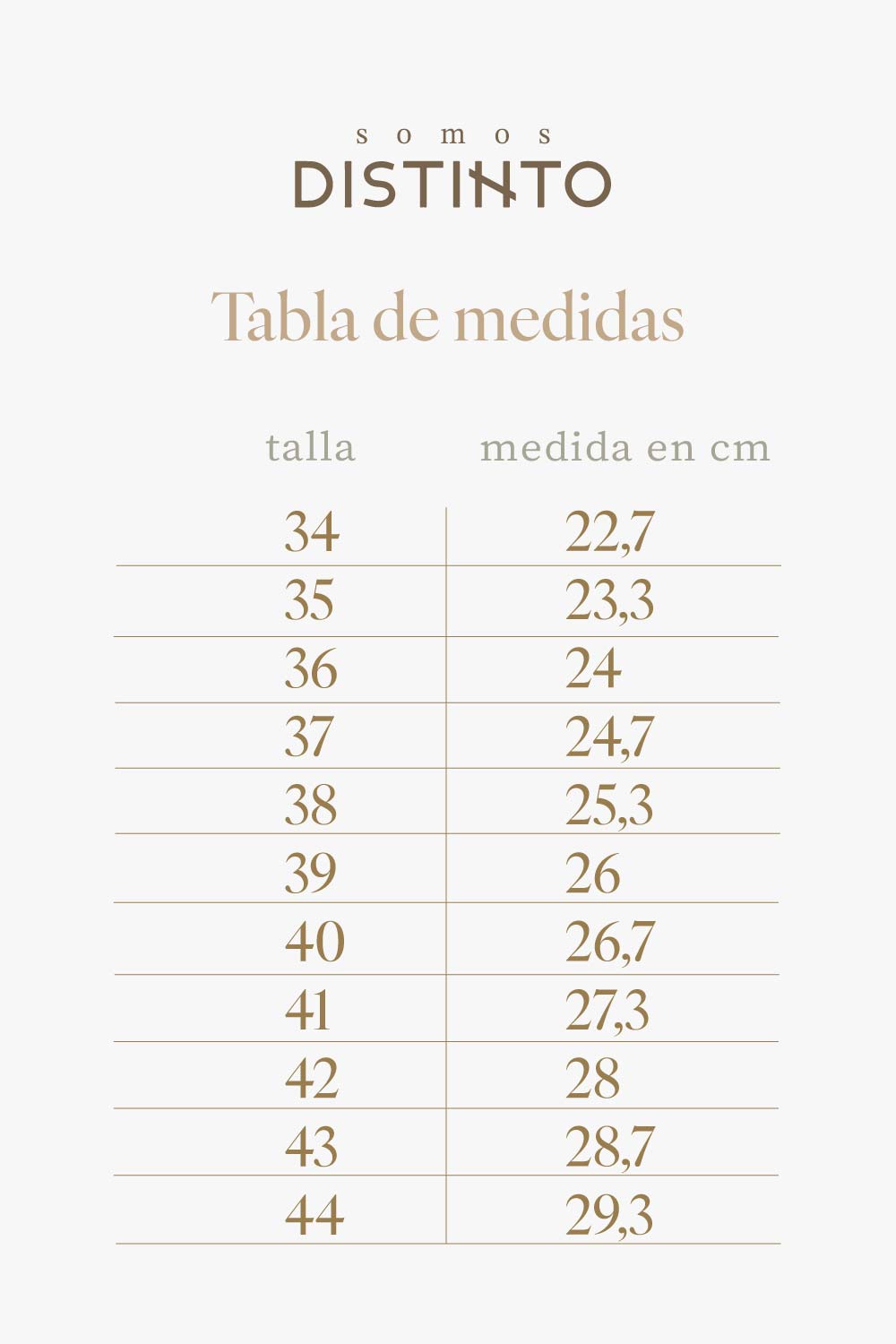 somos
DISTINTO

Tabla de medidas

| talla | medida en cm |
|---|---|
| 34 | 22,7 |
| 35 | 23,3 |
| 36 | 24 |
| 37 | 24,7 |
| 38 | 25,3 |
| 39 | 26 |
| 40 | 26,7 |
| 41 | 27,3 |
| 42 | 28 |
| 43 | 28,7 |
| 44 | 29,3 |